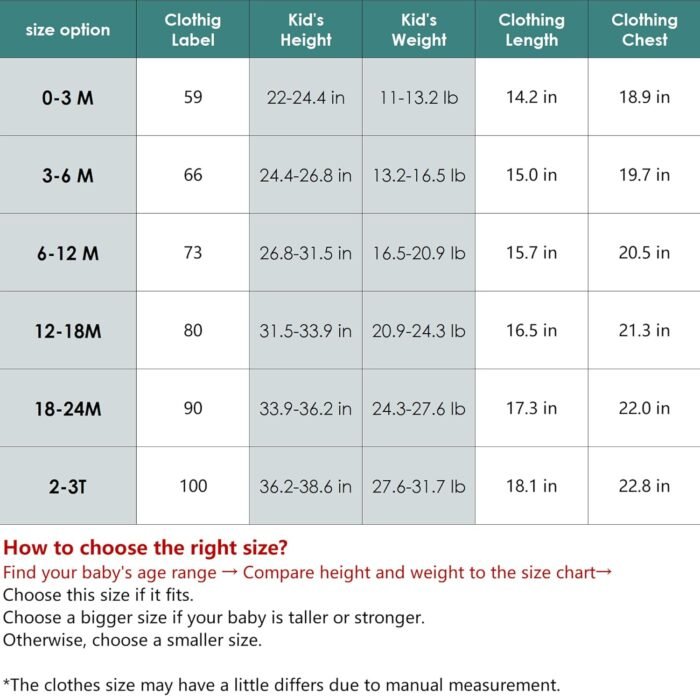 | size option | Clothig Label | Kid's Height | Kid's Weight | Clothing Length | Clothing Chest |
|---|---|---|---|---|---|
| 0-3 M | 59 | 22-24.4 in | 11-13.2 lb | 14.2 in | 18.9 in |
| 3-6 M | 66 | 24.4-26.8 in | 13.2-16.5 lb | 15.0 in | 19.7 in |
| 6-12 M | 73 | 26.8-31.5 in | 16.5-20.9 lb | 15.7 in | 20.5 in |
| 12-18M | 80 | 31.5-33.9 in | 20.9-24.3 lb | 16.5 in | 21.3 in |
| 18-24M | 90 | 33.9-36.2 in | 24.3-27.6 lb | 17.3 in | 22.0 in |
| 2-3T | 100 | 36.2-38.6 in | 27.6-31.7 lb | 18.1 in | 22.8 in |

How to choose the right size?
Find your baby's age range → Compare height and weight to the size chart→
Choose this size if it fits.
Choose a bigger size if your baby is taller or stronger.
Otherwise, choose a smaller size.

*The clothes size may have a little differs due to manual measurement.